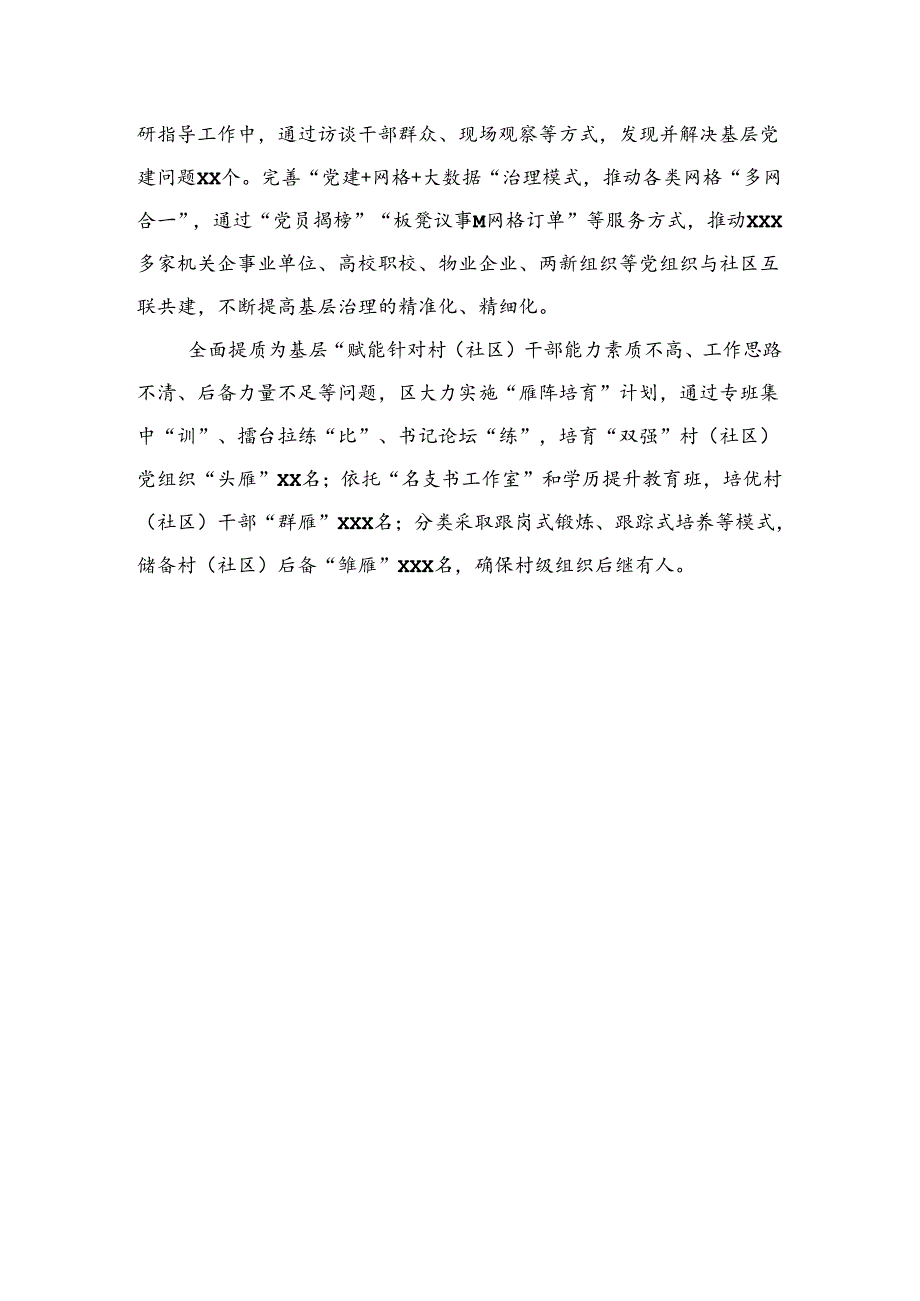 研指导工作中，通过访谈干部群众、现场观察等方式，发现并解决基层党建问题XX个。完善“党建+网格+大数据“治理模式，推动各类网格“多网合一”，通过“党员揭榜”“板凳议事M网格订单”等服务方式，推动XXX多家机关企事业单位、高校职校、物业企业、两新组织等党组织与社区互联共建，不断提高基层治理的精准化、精细化。

全面提质为基层“赋能针对村（社区）干部能力素质不高、工作思路不清、后备力量不足等问题，区大力实施“雁阵培育”计划，通过专班集中“训”、擂台拉练“比”、书记论坛“练”，培育“双强”村（社区）党组织“头雁”XX名；依托“名支书工作室”和学历提升教育班，培优村（社区）干部“群雁”XXX名；分类采取跟岗式锻炼、跟踪式培养等模式，储备村（社区）后备“雏雁”XXX名，确保村级组织后继有人。